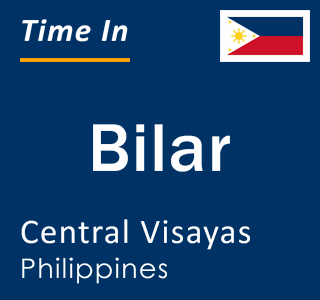 Time In

Bilar

Central Visayas
Philippines